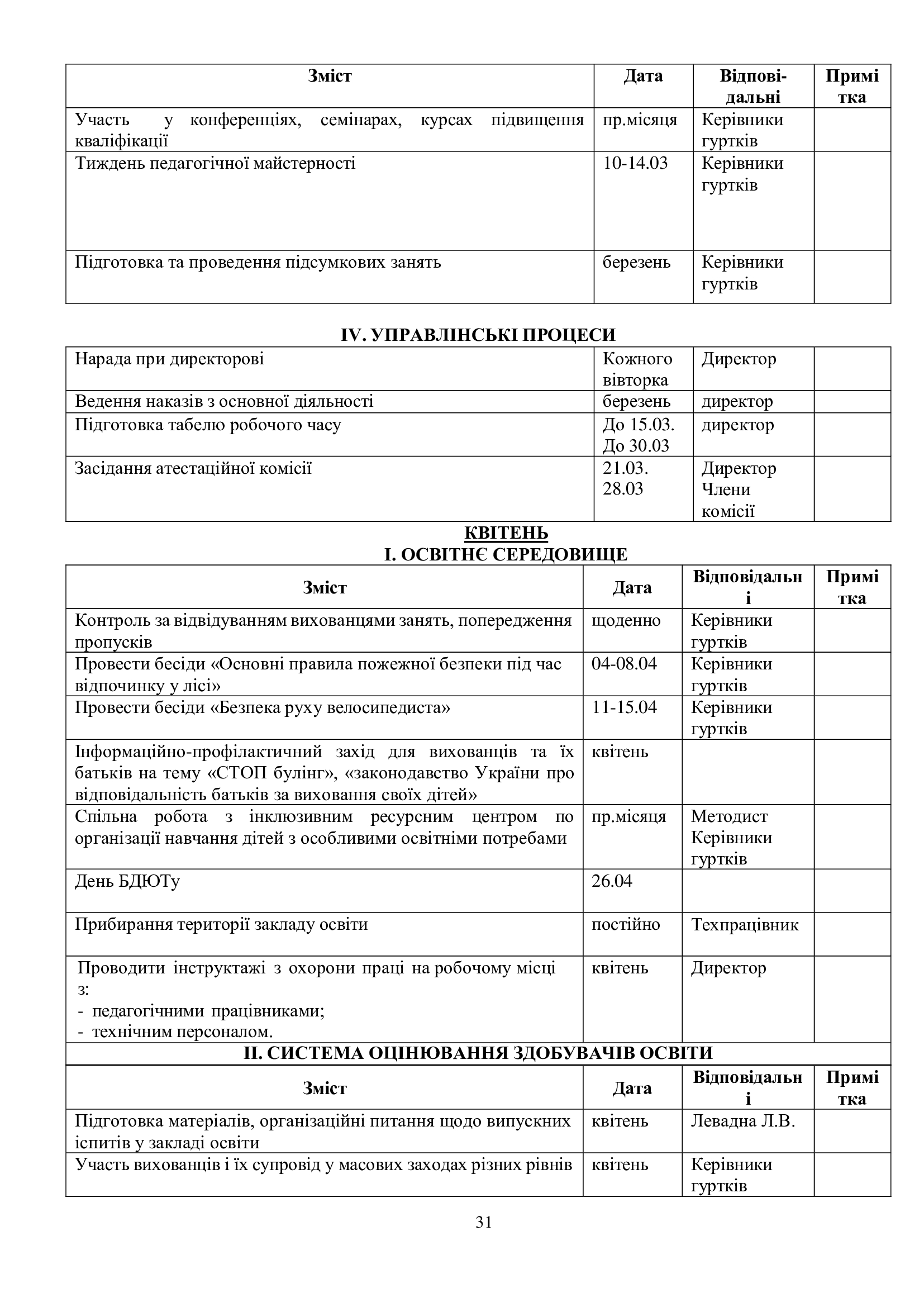 | Зміст | Дата | Відповідальні | Примітка |
|---|---|---|---|
| Участь у конференціях, семінарах, курсах підвищення кваліфікації | пр.місяця | Керівники гуртків | |
| Тиждень педагогічної майстерності | 10-14.03 | Керівники гуртків | |
| Підготовка та проведення підсумкових занять | березень | Керівники гуртків | |

IV. УПРАВЛІНСЬКІ ПРОЦЕСИ

| | | | |
|---|---|---|---|
| Нарада при директорові | Кожного вівторка | Директор | |
| Ведення наказів з основної діяльності | березень | директор | |
| Підготовка табелю робочого часу | До 15.03. До 30.03 | директор | |
| Засідання атестаційної комісії | 21.03. 28.03 | Директор Члени комісії | |

КВІТЕНЬ
I. ОСВІТНЄ СЕРЕДОВИЩЕ

| Зміст | Дата | Відповідальні | Примітка |
|---|---|---|---|
| Контроль за відвідуванням вихованцями занять, попередження пропусків | щоденно | Керівники гуртків | |
| Провести бесіди «Основні правила пожежної безпеки під час відпочинку у лісі» | 04-08.04 | Керівники гуртків | |
| Провести бесіди «Безпека руху велосипедиста» | 11-15.04 | Керівники гуртків | |
| Інформаційно-профілактичний захід для вихованців та їх батьків на тему «СТОП булінг», «законодавство України про відповідальність батьків за виховання своїх дітей» | квітень | | |
| Спільна робота з інклюзивним ресурсним центром по організації навчання дітей з особливими освітніми потребами | пр.місяця | Методист Керівники гуртків | |
| День БДЮТу | 26.04 | | |
| Прибирання території закладу освіти | постійно | Техпрацівник | |
| Проводити інструктажі з охорони праці на робочому місці з: - педагогічними працівниками; - технічним персоналом. | квітень | Директор | |

II. СИСТЕМА ОЦІНЮВАННЯ ЗДОБУВАЧІВ ОСВІТИ

| Зміст | Дата | Відповідальні | Примітка |
|---|---|---|---|
| Підготовка матеріалів, організаційні питання щодо випускних іспитів у закладі освіти | квітень | Левадна Л.В. | |
| Участь вихованців і їх супровід у масових заходах різних рівнів | квітень | Керівники гуртків | |

31